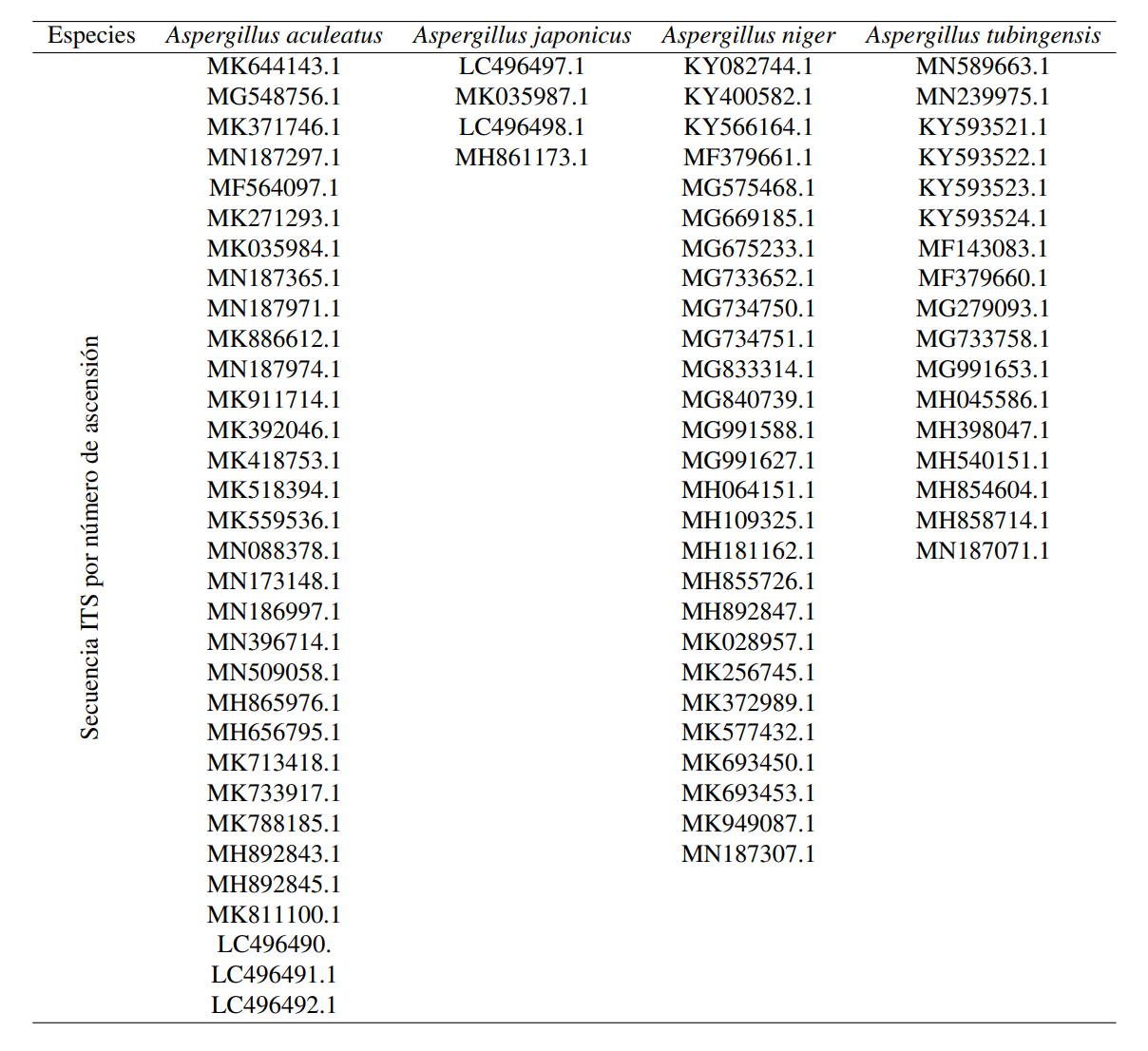 | Especies | Aspergillus aculeatus | Aspergillus japonicus | Aspergillus niger | Aspergillus tubingensis |
|---|---|---|---|---|
| Secuencia ITS por número de ascensión | MK644143.1 | LC496497.1 | KY082744.1 | MN589663.1 |
| | MG548756.1 | MK035987.1 | KY400582.1 | MN239975.1 |
| | MK371746.1 | LC496498.1 | KY566164.1 | KY593521.1 |
| | MN187297.1 | MH861173.1 | MF379661.1 | KY593522.1 |
| | MF564097.1 | | MG575468.1 | KY593523.1 |
| | MK271293.1 | | MG669185.1 | KY593524.1 |
| | MK035984.1 | | MG675233.1 | MF143083.1 |
| | MN187365.1 | | MG733652.1 | MF379660.1 |
| | MN187971.1 | | MG734750.1 | MG279093.1 |
| | MK886612.1 | | MG734751.1 | MG733758.1 |
| | MN187974.1 | | MG833314.1 | MG991653.1 |
| | MK911714.1 | | MG840739.1 | MH045586.1 |
| | MK392046.1 | | MG991588.1 | MH398047.1 |
| | MK418753.1 | | MG991627.1 | MH540151.1 |
| | MK518394.1 | | MH064151.1 | MH854604.1 |
| | MK559536.1 | | MH109325.1 | MH858714.1 |
| | MN088378.1 | | MH181162.1 | MN187071.1 |
| | MN173148.1 | | MH855726.1 | |
| | MN186997.1 | | MH892847.1 | |
| | MN396714.1 | | MK028957.1 | |
| | MN509058.1 | | MK256745.1 | |
| | MH865976.1 | | MK372989.1 | |
| | MH656795.1 | | MK577432.1 | |
| | MK713418.1 | | MK693450.1 | |
| | MK733917.1 | | MK693453.1 | |
| | MK788185.1 | | MK949087.1 | |
| | MH892843.1 | | MN187307.1 | |
| | MH892845.1 | | | |
| | MK811100.1 | | | |
| | LC496490. | | | |
| | LC496491.1 | | | |
| | LC496492.1 | | | |